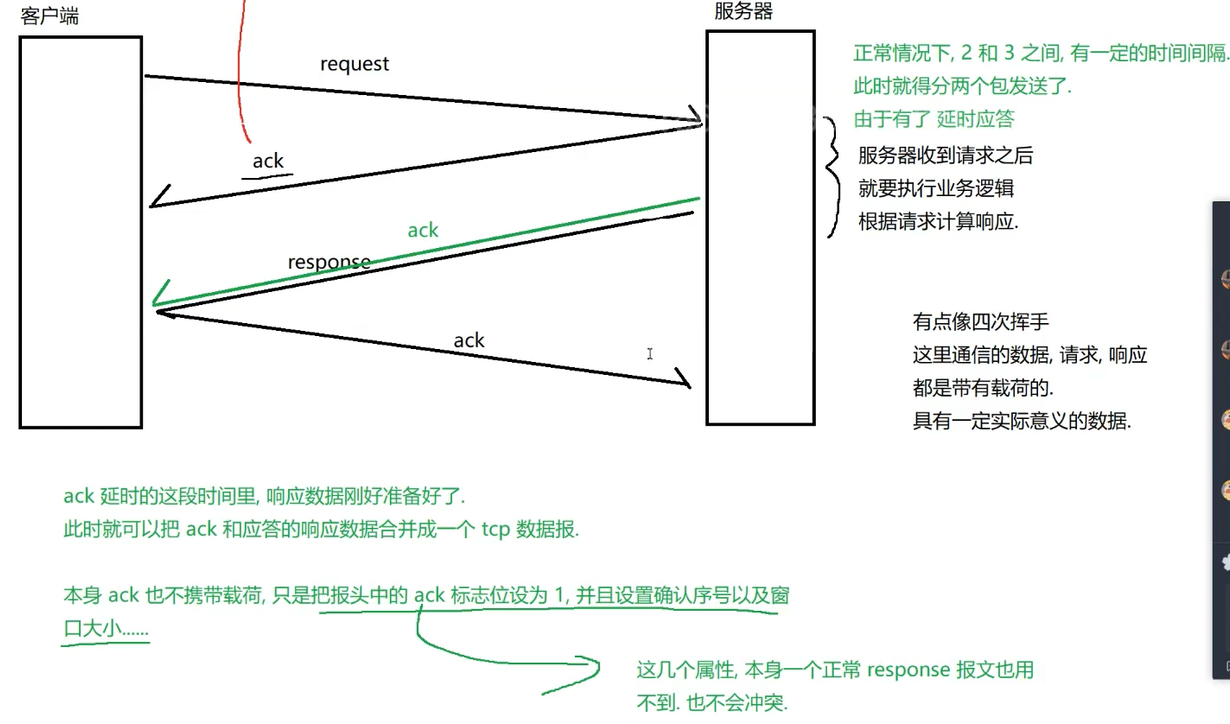 客户端

服务器

request

ack

ack

response

ack

正常情况下, 2 和 3 之间, 有一定的时间间隔.
此时就得分两个包发送了.
由于有了 延时应答

服务器收到请求之后
就要执行业务逻辑
根据请求计算响应.

有点像四次挥手
这里通信的数据, 请求, 响应
都是带有载荷的.
具有一定实际意义的数据.

ack 延时的这段时间里, 响应数据刚好准备好了.
此时就可以把 ack 和应答的响应数据合并成一个 tcp 数据报.

本身 ack 也不携带载荷, 只是把报头中的 ack 标志位设为 1, 并且设置确认序号以及窗口大小......

这几个属性, 本身一个正常 response 报文也用不到. 也不会冲突.